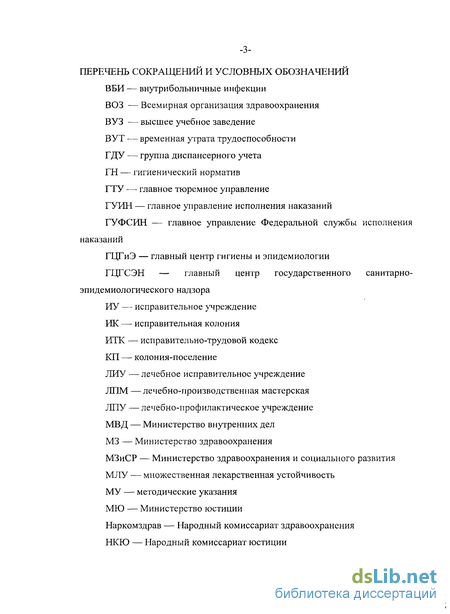 -3-

ПЕРЕЧЕНЬ СОКРАЩЕНИЙ И УСЛОВНЫХ ОБОЗНАЧЕНИЙ

ВБИ — внутрибольничные инфекции

ВОЗ — Всемирная организация здравоохранения

ВУЗ — высшее учебное заведение

ВУТ — временная утрата трудоспособности

ГДУ — группа диспансерного учета

ГН — гигиенический норматив

ГТУ — главное тюремное управление

ГУИН — главное управление исполнения наказаний

ГУФСИН — главное управление Федеральной службы исполнения наказаний

ГЦГиЭ — главный центр гигиены и эпидемиологии

ГЦГСЭН — главный центр государственного санитарно-эпидемиологического надзора

ИУ — исправительное учреждение

ИК — исправительная колония

ИТК — исправительно-трудовой кодекс

КП — колония-поселение

ЛИУ — лечебное исправительное учреждение

ЛПМ — лечебно-производственная мастерская

ЛПУ — лечебно-профилактическое учреждение

МВД — Министерство внутренних дел

МЗ — Министерство здравоохранения

МЗиСР — Министерство здравоохранения и социального развития

МЛУ — множественная лекарственная устойчивость

МУ — методические указания

МЮ — Министерство юстиции

Наркомздрав — Народный комиссариат здравоохранения

НКЮ — Народный комиссариат юстиции

dsLib.net
библиотека диссертаций